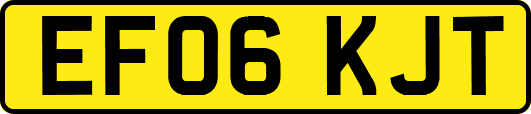 EF06 KJT